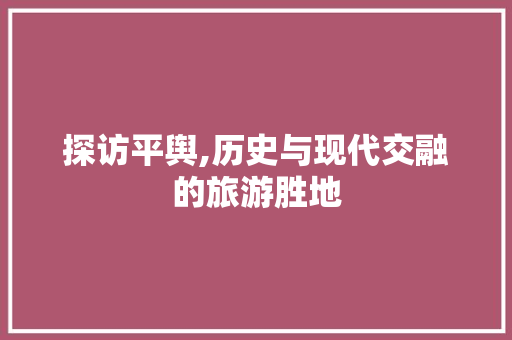 探访平舆,历史与现代交融的旅游胜地